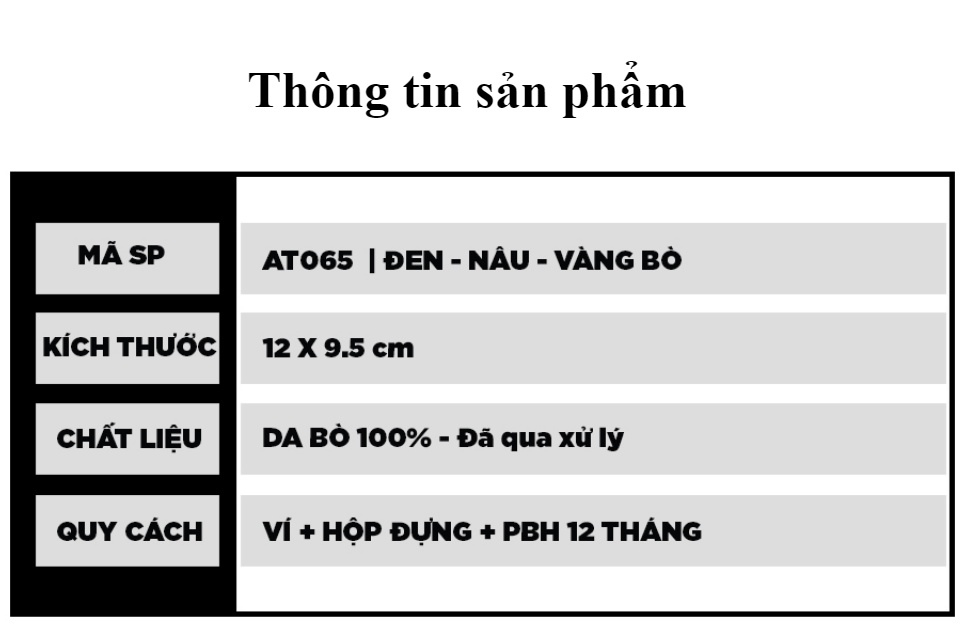 Thông tin sản phẩm

MÃ SP
AT065 | ĐEN - NÂU - VÀNG BÒ

KÍCH THƯỚC
12 X 9.5 cm

CHẤT LIỆU
DA BÒ 100% - Đã qua xử lý

QUY CÁCH
VÍ + HỘP ĐỰNG + PBH 12 THÁNG